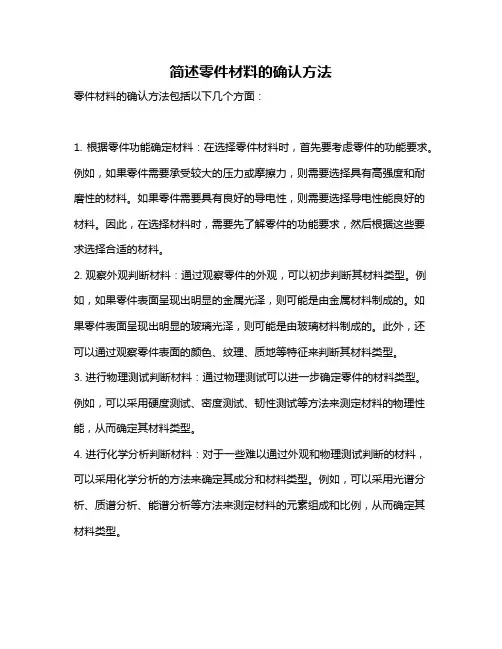 简述零件材料的确认方法

零件材料的确认方法包括以下几个方面：

1. 根据零件功能确定材料：在选择零件材料时，首先要考虑零件的功能要求。例如，如果零件需要承受较大的压力或摩擦力，则需要选择具有高强度和耐磨性的材料。如果零件需要具有良好的导电性，则需要选择导电性能良好的材料。因此，在选择材料时，需要先了解零件的功能要求，然后根据这些要求选择合适的材料。

2. 观察外观判断材料：通过观察零件的外观，可以初步判断其材料类型。例如，如果零件表面呈现出明显的金属光泽，则可能是由金属材料制成的。如果零件表面呈现出明显的玻璃光泽，则可能是由玻璃材料制成的。此外，还可以通过观察零件表面的颜色、纹理、质地等特征来判断其材料类型。

3. 进行物理测试判断材料：通过物理测试可以进一步确定零件的材料类型。例如，可以采用硬度测试、密度测试、韧性测试等方法来测定材料的物理性能，从而确定其材料类型。

4. 进行化学分析判断材料：对于一些难以通过外观和物理测试判断的材料，可以采用化学分析的方法来确定其成分和材料类型。例如，可以采用光谱分析、质谱分析、能谱分析等方法来测定材料的元素组成和比例，从而确定其材料类型。